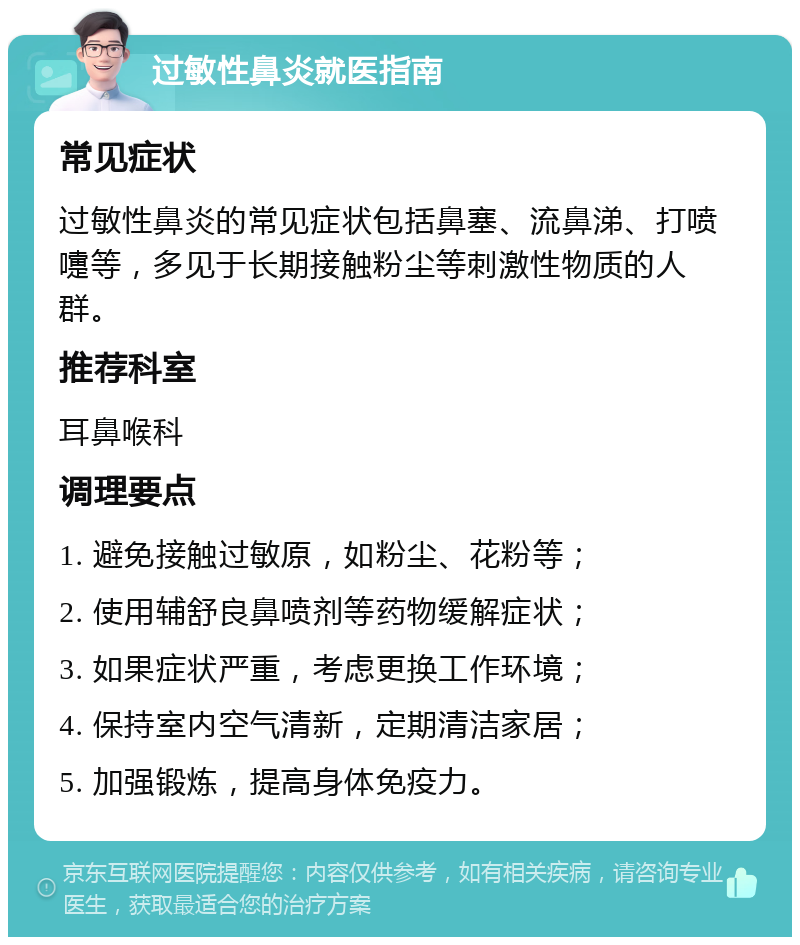 过敏性鼻炎就医指南

常见症状

过敏性鼻炎的常见症状包括鼻塞、流鼻涕、打喷嚏等，多见于长期接触粉尘等刺激性物质的人群。

推荐科室

耳鼻喉科

调理要点

1. 避免接触过敏原，如粉尘、花粉等；
2. 使用辅舒良鼻喷剂等药物缓解症状；
3. 如果症状严重，考虑更换工作环境；
4. 保持室内空气清新，定期清洁家居；
5. 加强锻炼，提高身体免疫力。

京东互联网医院提醒您：内容仅供参考，如有相关疾病，请咨询专业医生，获取最适合您的治疗方案